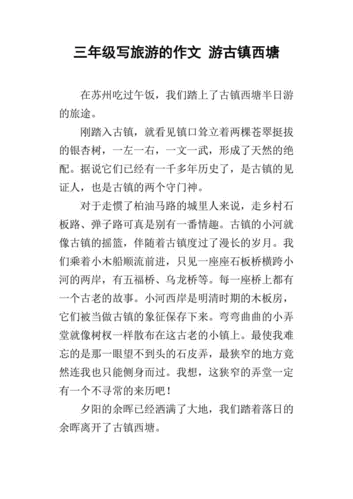 三年级写旅游的作文 游古镇西塘

在苏州吃过午饭，我们踏上了古镇西塘半日游的旅途。

刚踏入古镇，就看见镇口耸立着两棵苍翠挺拔的银杏树，一左一右，一文一武，形成了天然的绝配。据说它们已经有一千多年历史了，是古镇的见证人，也是古镇的两个守门神。

对于走惯了柏油马路的城里人来说，走乡村石板路、弹子路可真是别有一番情趣。古镇的小河就像古镇的摇篮，伴随着古镇度过了漫长的岁月。我们乘着小木船顺流前进，只见一座座石板桥横跨小河的两岸，有五福桥、乌龙桥等。每一座桥上都有一个古老的故事。小河西岸是明清时期的木板房，它们被当做古镇的象征保存下来。弯弯曲曲的小弄堂就像树杈一样散布在这古老的小镇上。最使我难忘的是那一眼望不到头的石皮弄，最狭窄的地方竟然连我也只能侧身而过。我想，这狭窄的弄堂一定有一个不寻常的来历吧！

夕阳的余晖已经洒满了大地，我们踏着落日的余晖离开了古镇西塘。